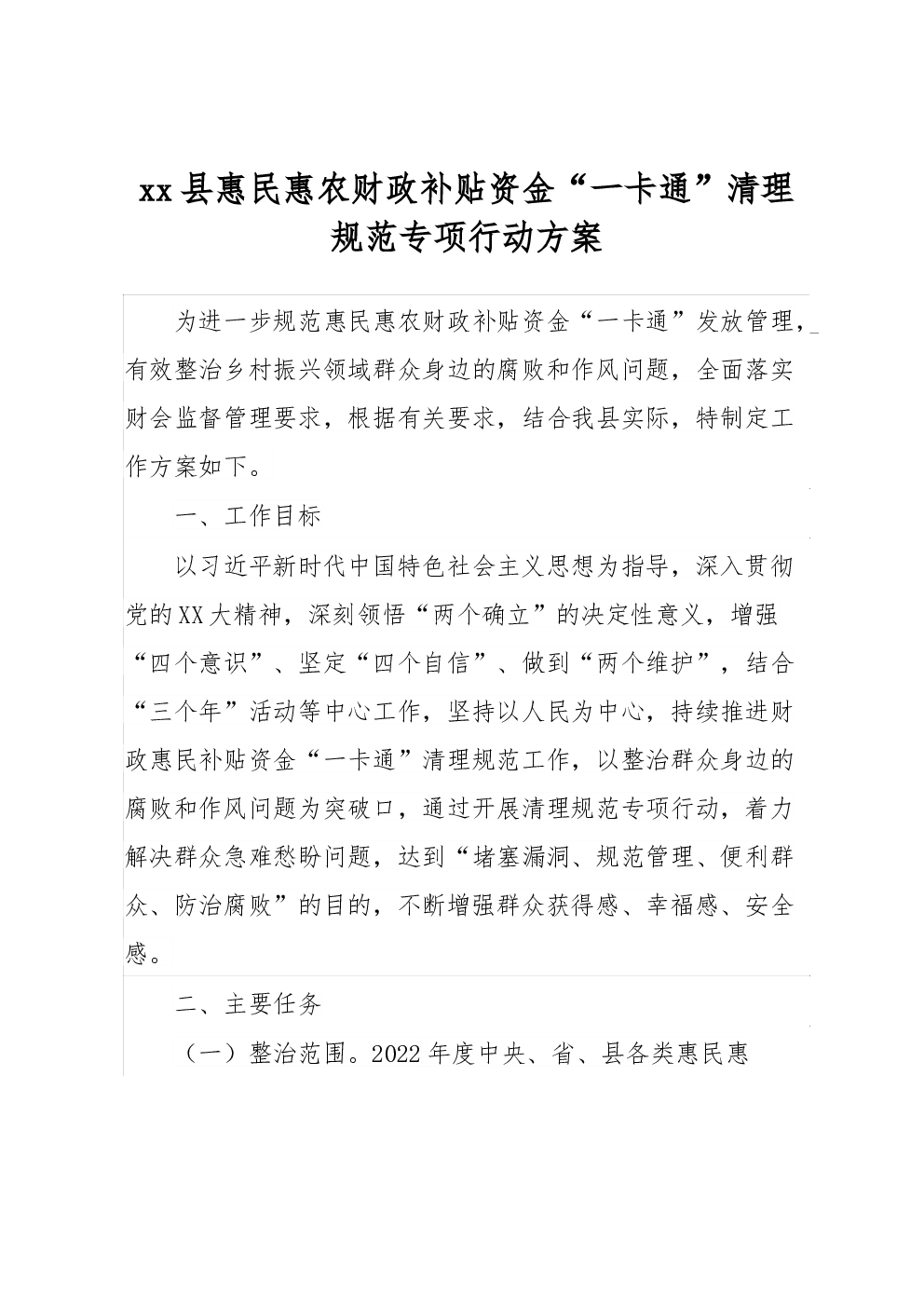 xx县惠民惠农财政补贴资金“一卡通”清理规范专项行动方案

为进一步规范惠民惠农财政补贴资金“一卡通”发放管理，有效整治乡村振兴领域群众身边的腐败和作风问题，全面落实财会监督管理要求，根据有关要求，结合我县实际，特制定工作方案如下。

一、工作目标

以习近平新时代中国特色社会主义思想为指导，深入贯彻党的XX大精神，深刻领悟“两个确立”的决定性意义，增强“四个意识”、坚定“四个自信”、做到“两个维护”，结合“三个年”活动等中心工作，坚持以人民为中心，持续推进财政惠民补贴资金“一卡通”清理规范工作，以整治群众身边的腐败和作风问题为突破口，通过开展清理规范专项行动，着力解决群众急难愁盼问题，达到“堵塞漏洞、规范管理、便利群众、防治腐败”的目的，不断增强群众获得感、幸福感、安全感。

二、主要任务

（一）整治范围。2022年度中央、省、县各类惠民惠